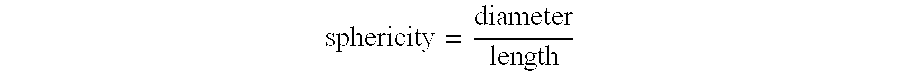 $\text{sphericity} = \frac{\text{diameter}}{\text{length}}$